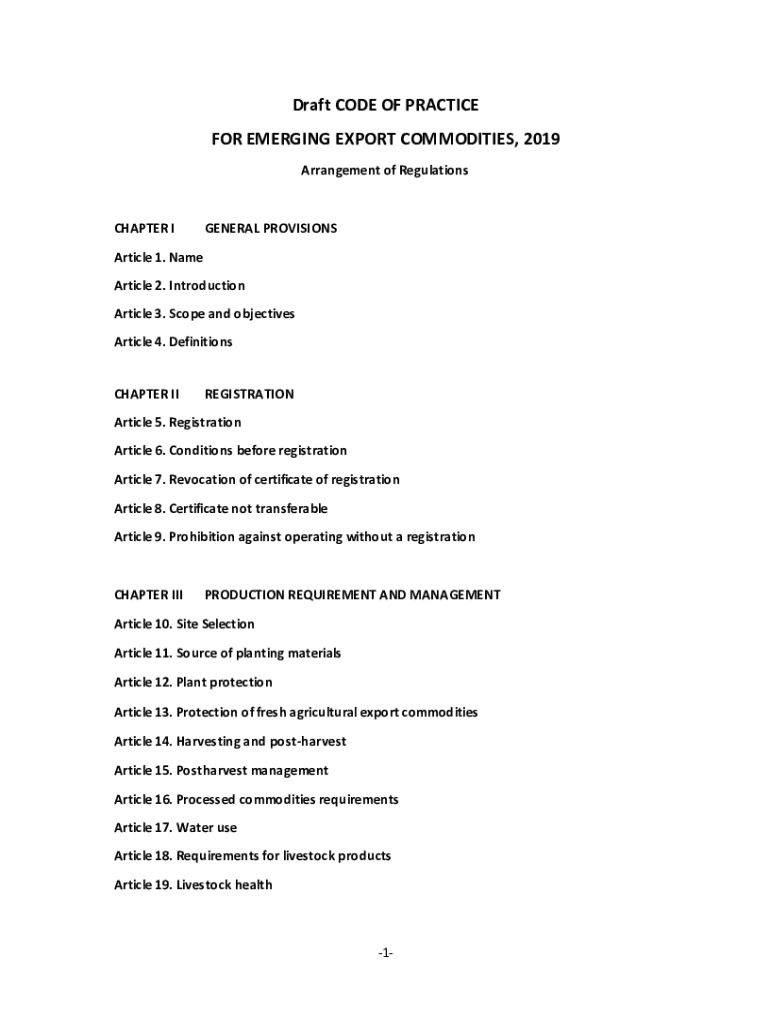 Draft CODE OF PRACTICE

FOR EMERGING EXPORT COMMODITIES, 2019

Arrangement of Regulations

CHAPTER I GENERAL PROVISIONS

Article 1. Name

Article 2. Introduction

Article 3. Scope and objectives

Article 4. Definitions

CHAPTER II REGISTRATION

Article 5. Registration

Article 6. Conditions before registration

Article 7. Revocation of certificate of registration

Article 8. Certificate not transferable

Article 9. Prohibition against operating without a registration

CHAPTER III PRODUCTION REQUIREMENT AND MANAGEMENT

Article 10. Site Selection

Article 11. Source of planting materials

Article 12. Plant protection

Article 13. Protection of fresh agricultural export commodities

Article 14. Harvesting and post-harvest

Article 15. Postharvest management

Article 16. Processed commodities requirements

Article 17. Water use

Article 18. Requirements for livestock products

Article 19. Livestock health

-1-